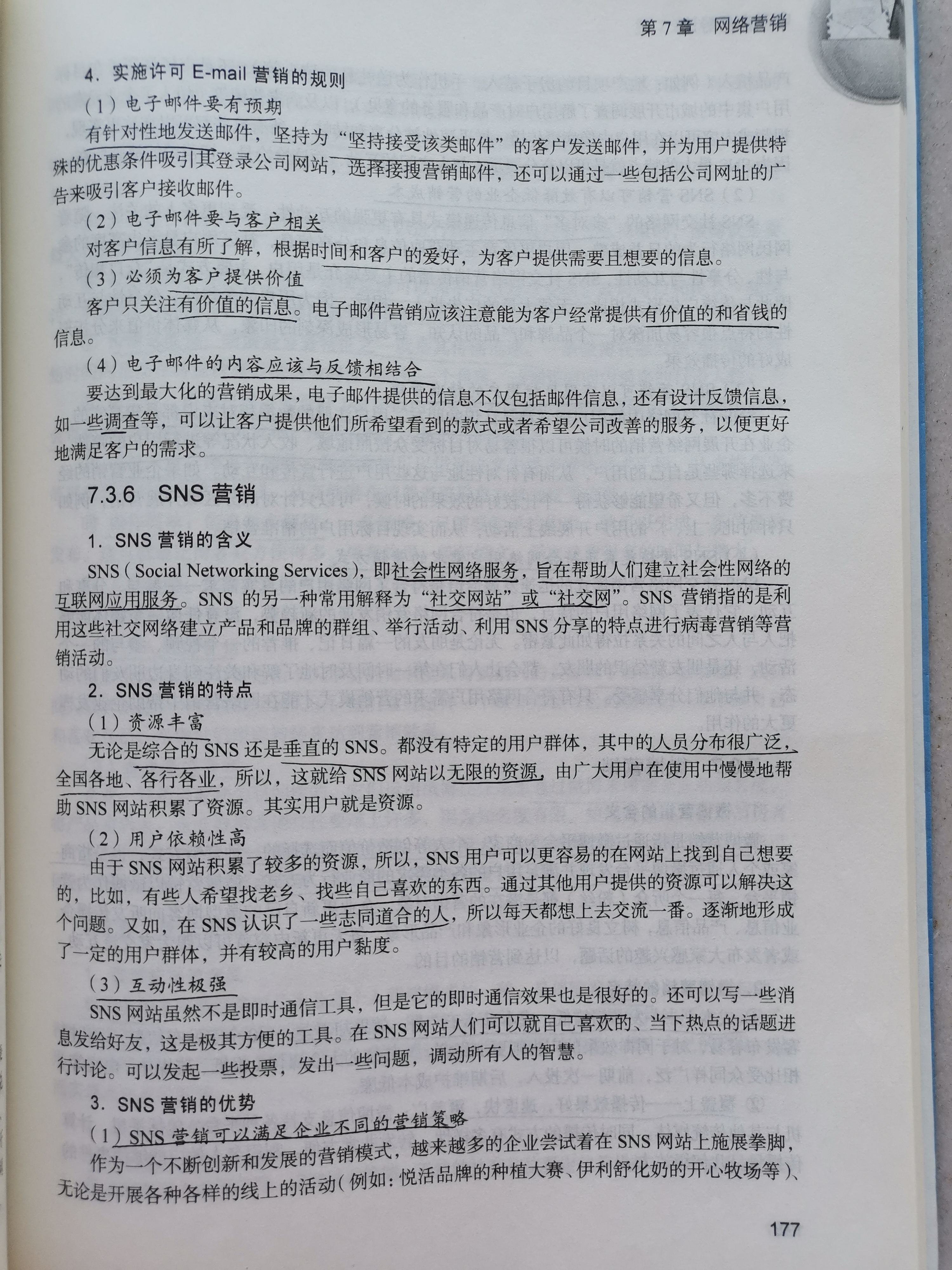 第 7 章 网络营销

4．实施许可 E-mail 营销的规则

（1）电子邮件要有预期

有针对性地发送邮件，坚持为“坚持接受该类邮件”的客户发送邮件，并为用户提供特殊的优惠条件吸引其登录公司网站，选择接搜营销邮件，还可以通过一些包括公司网址的广告来吸引客户接收邮件。

（2）电子邮件要与客户相关

对客户信息有所了解，根据时间和客户的爱好，为客户提供需要且想要的信息。

（3）必须为客户提供价值

客户只关注有价值的信息。电子邮件营销应该注意能为客户经常提供有价值的和省钱的信息。

（4）电子邮件的内容应该与反馈相结合

要达到最大化的营销成果，电子邮件提供的信息不仅包括邮件信息，还有设计反馈信息，如一些调查等，可以让客户提供他们所希望看到的款式或者希望公司改善的服务，以便更好地满足客户的需求。

7.3.6 SNS 营销

1．SNS 营销的含义

SNS（Social Networking Services），即社会性网络服务，旨在帮助人们建立社会性网络的互联网应用服务。SNS 的另一种常用解释为“社交网站”或“社交网”。SNS 营销指的是利用这些社交网络建立产品和品牌的群组、举行活动、利用 SNS 分享的特点进行病毒营销等营销活动。

2．SNS 营销的特点

（1）资源丰富

无论是综合的 SNS 还是垂直的 SNS。都没有特定的用户群体，其中的人员分布很广泛，全国各地、各行各业，所以，这就给 SNS 网站以无限的资源，由广大用户在使用中慢慢地帮助 SNS 网站积累了资源。其实用户就是资源。

（2）用户依赖性高

由于 SNS 网站积累了较多的资源，所以，SNS 用户可以更容易的在网站上找到自己想要的，比如，有些人希望找老乡、找些自己喜欢的东西。通过其他用户提供的资源可以解决这个问题。又如，在 SNS 认识了一些志同道合的人，所以每天都想上去交流一番。逐渐地形成了一定的用户群体，并有较高的用户黏度。

（3）互动性极强

SNS 网站虽然不是即时通信工具，但是它的即时通信效果也是很好的。还可以写一些消息发给好友，这是极其方便的工具。在 SNS 网站人们可以就自己喜欢的、当下热点的话题进行讨论。可以发起一些投票，发出一些问题，调动所有人的智慧。

3．SNS 营销的优势

（1）SNS 营销可以满足企业不同的营销策略

作为一个不断创新和发展的营销模式，越来越多的企业尝试着在 SNS 网站上施展拳脚，无论是开展各种各样的线上的活动（例如：悦活品牌的种植大赛、伊利舒化奶的开心牧场等）、

177